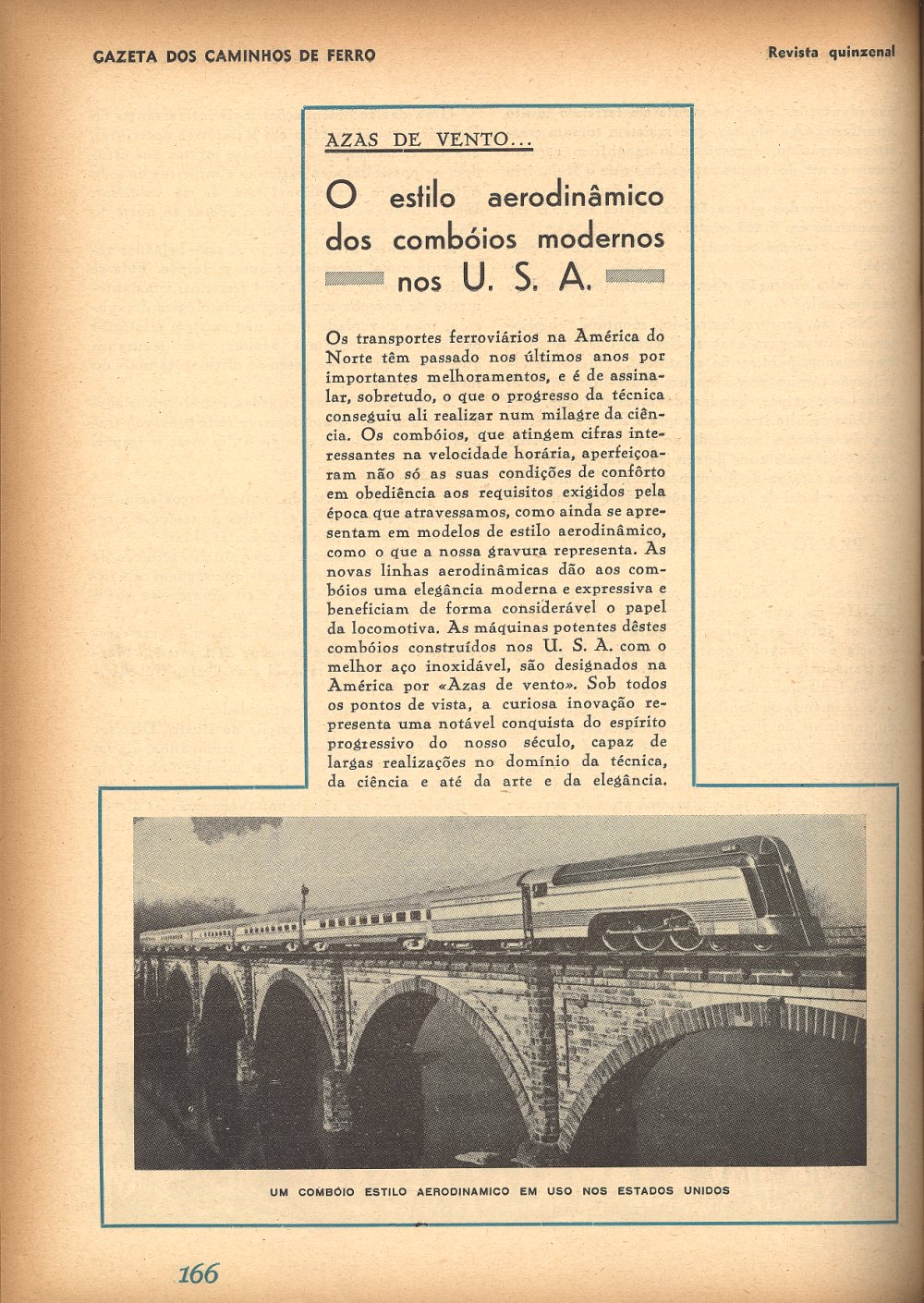 GAZETA DOS CAMINHOS DE FERRO

Revista quinzenal

AZAS DE VENTO...

O estilo aerodinâmico dos combóios modernos nos U. S. A.

Os transportes ferroviários na América do Norte têm passado nos últimos anos por importantes melhoramentos, e é de assinalar, sobretudo, o que o progresso da técnica conseguiu ali realizar num milagre da ciência. Os combóios, que atingem cifras interessantes na velocidade horária, aperfeiçoaram não só as suas condições de confôrto em obediência aos requisitos exigidos pela época que atravessamos, como ainda se apresentam em modelos de estilo aerodinâmico, como o que a nossa gravura representa. As novas linhas aerodinâmicas dão aos combóios uma elegância moderna e expressiva e beneficiam de forma considerável o papel da locomotiva. As máquinas potentes dêstes combóios construídos nos U. S. A. com o melhor aço inoxidável, são designados na América por «Azas de vento». Sob todos os pontos de vista, a curiosa inovação representa uma notável conquista do espírito progressivo do nosso século, capaz de largas realizações no domínio da técnica, da ciência e até da arte e da elegância.

UM COMBÓIO ESTILO AERODINAMICO EM USO NOS ESTADOS UNIDOS

166